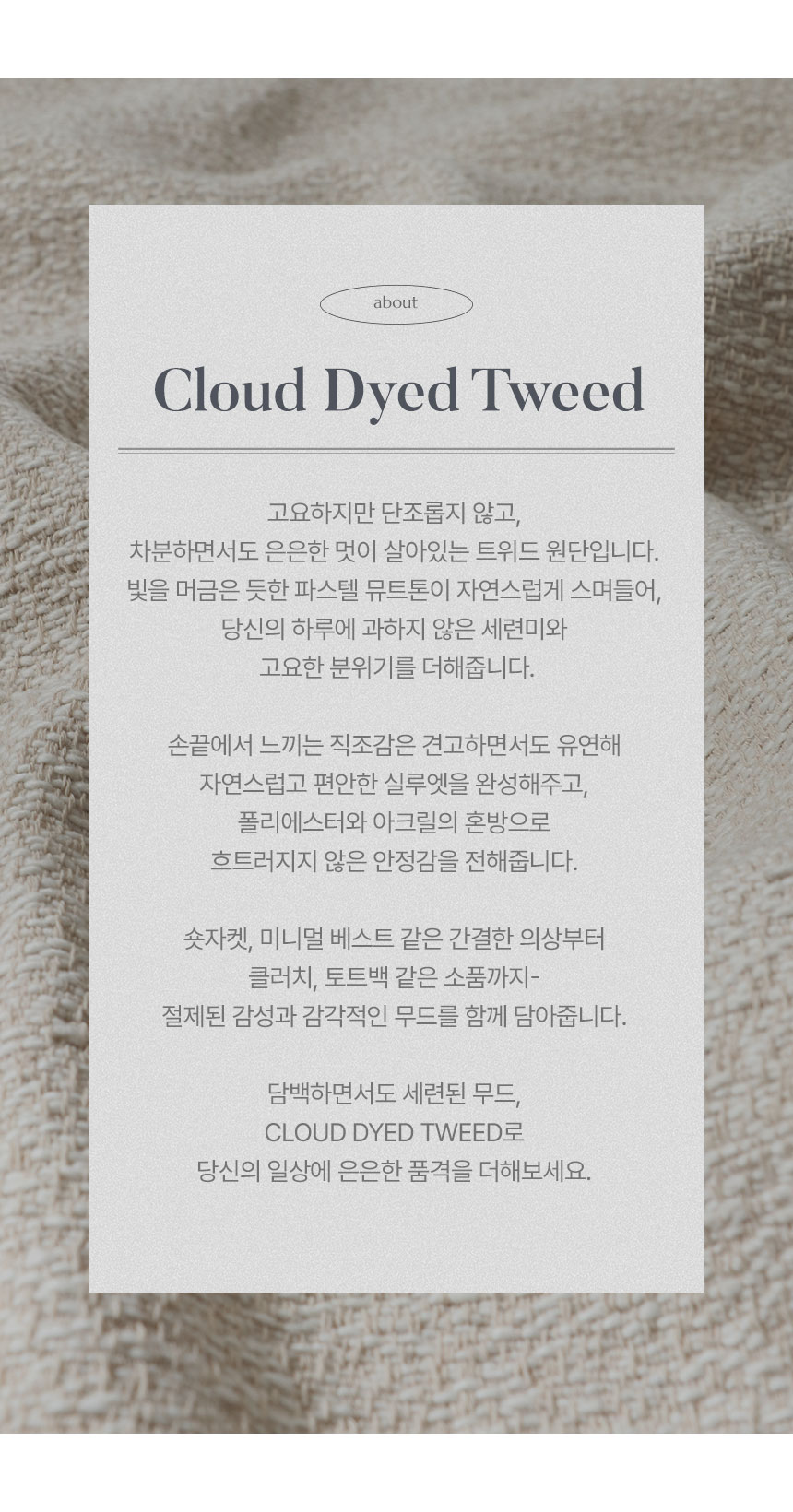 about

Cloud Dyed Tweed

고요하지만 단조롭지 않고,
차분하면서도 은은한 멋이 살아있는 트위드 원단입니다.
빛을 머금은 듯한 파스텔 뮤트톤이 자연스럽게 스며들어,
당신의 하루에 과하지 않은 세련미와
고요한 분위기를 더해줍니다.

손끝에서 느끼는 직조감은 견고하면서도 유연해
자연스럽고 편안한 실루엣을 완성해주고,
폴리에스터와 아크릴의 혼방으로
흐트러지지 않은 안정감을 전해줍니다.

숏자켓, 미니멀 베스트 같은 간결한 의상부터
클러치, 토트백 같은 소품까지-
절제된 감성과 감각적인 무드를 함께 담아줍니다.

담백하면서도 세련된 무드,
CLOUD DYED TWEED로
당신의 일상에 은은한 품격을 더해보세요.